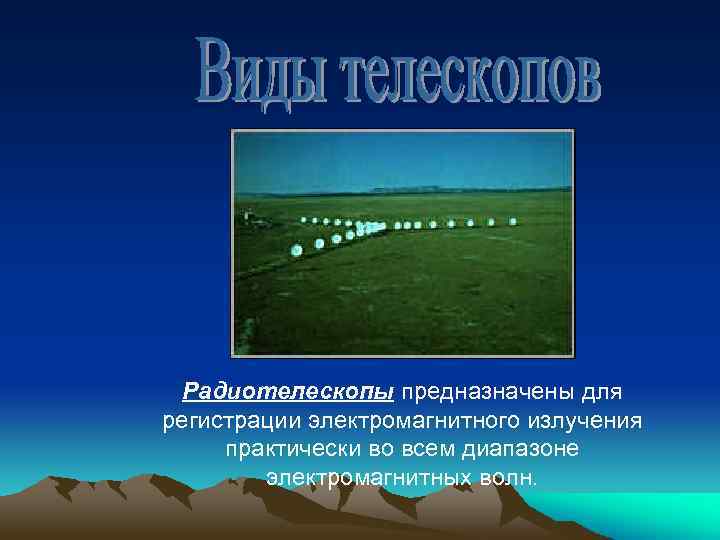 Виды телескопов

Радиотелескопы предназначены для регистрации электромагнитного излучения практически во всем диапазоне электромагнитных волн.